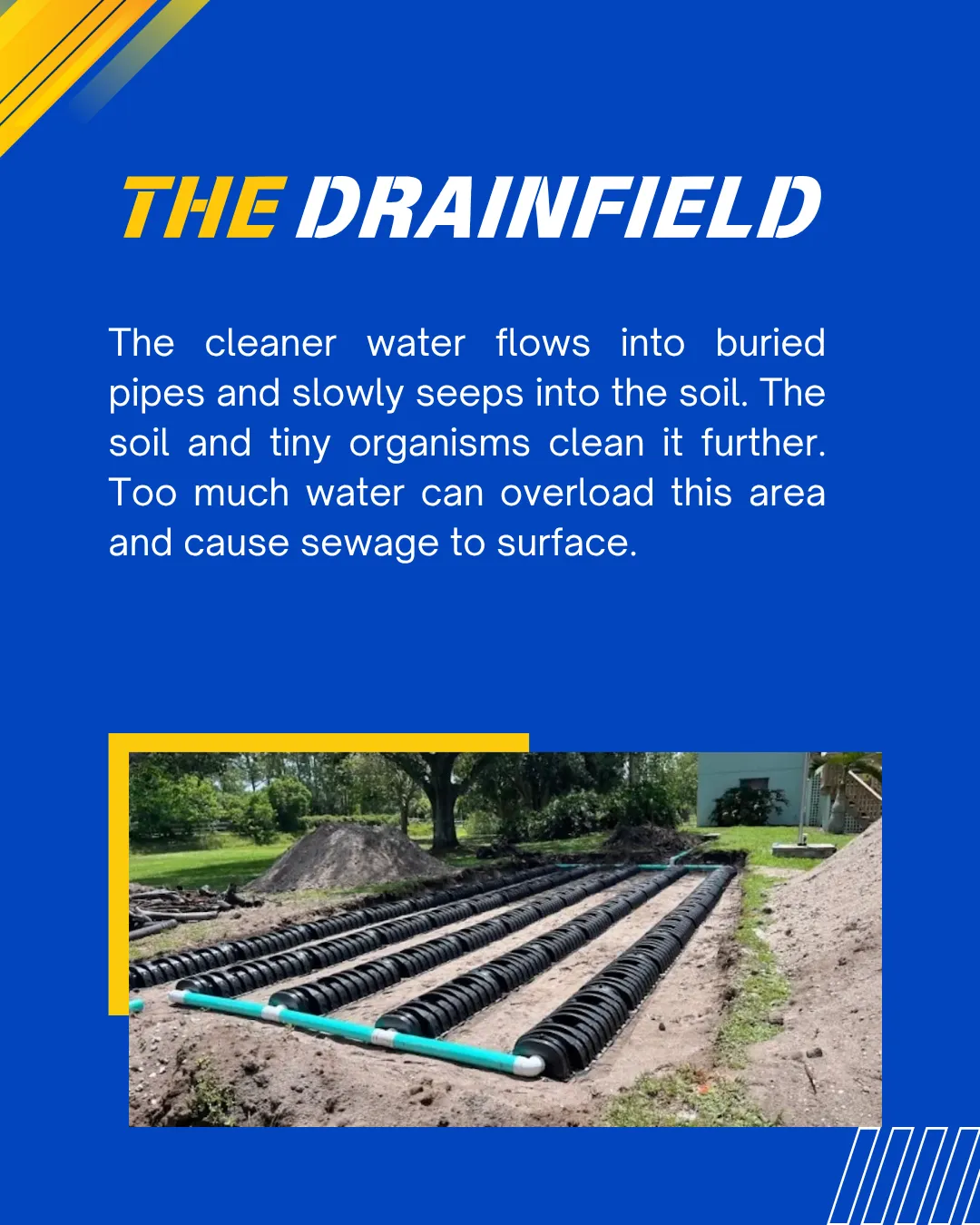 THE DRAINFIELD

The cleaner water flows into buried pipes and slowly seeps into the soil. The soil and tiny organisms clean it further. Too much water can overload this area and cause sewage to surface.